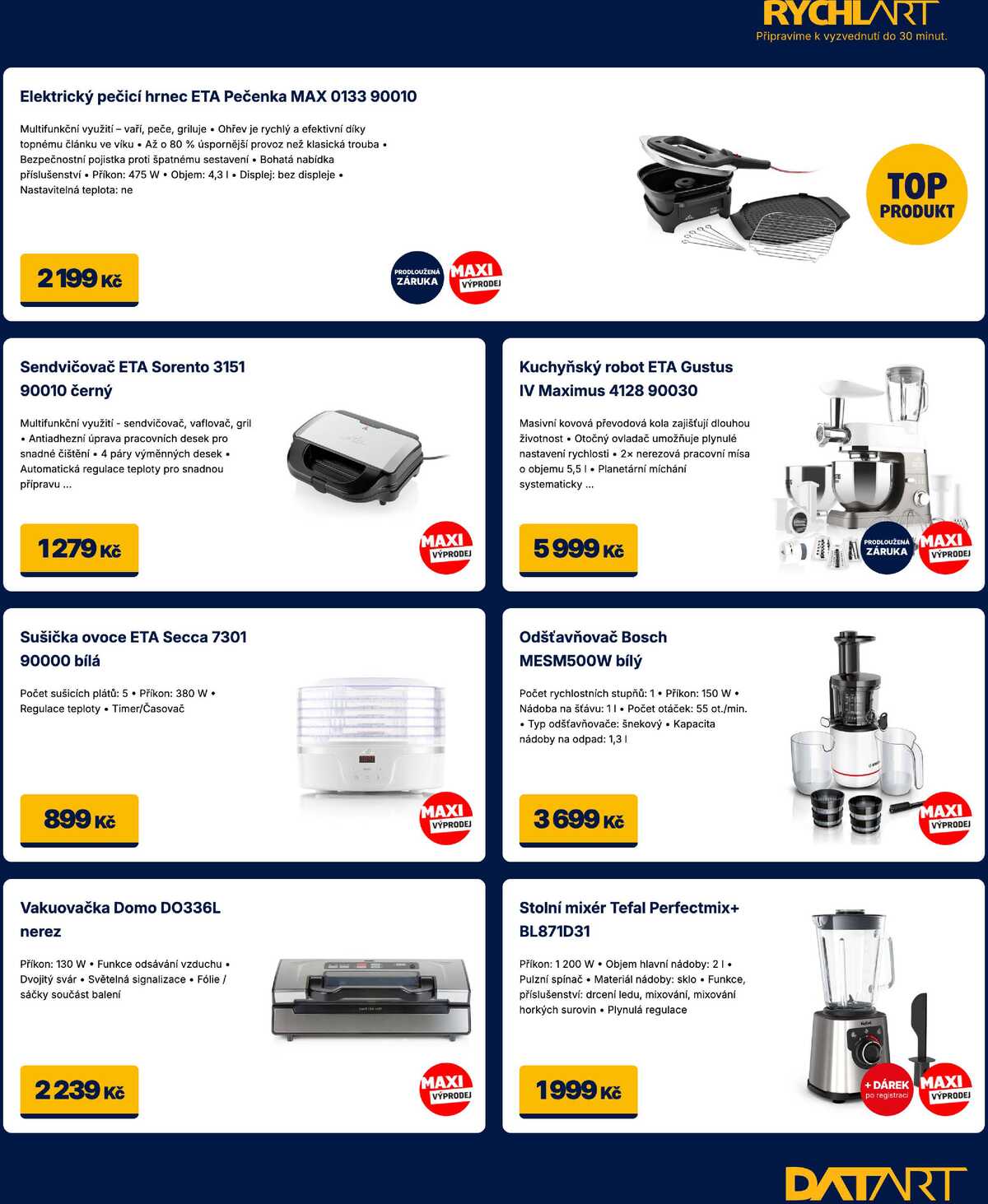 RYCHLART
Připravíme k vyzvednutí do 30 minut.

Elektrický pečicí hrnec ETA Pečenka MAX 0133 90010

Multifunkční využití – vaří, peče, griluje • Ohřev je rychlý a efektivní díky topnému článku ve víku • Až o 80 % úspornější provoz než klasická trouba • Bezpečnostní pojistka proti špatnému sestavení • Bohatá nabídka příslušenství • Příkon: 475 W • Objem: 4,3 l • Displej: bez displeje • Nastavitelná teplota: ne

TOP PRODUKT

2 199 Kč

PRODLOUŽENÁ ZÁRUKA MAXI VÝPRODEJ

Sendvičovač ETA Sorento 3151 90010 černý

Multifunkční využití - sendvičovač, vaflovač, gril • Antiadhezní úprava pracovních desek pro snadné čištění • 4 páry výměnných desek • Automatická regulace teploty pro snadnou přípravu ...

1 279 Kč

MAXI VÝPRODEJ

Kuchyňský robot ETA Gustus IV Maximus 4128 90030

Masivní kovová převodová kola zajišťují dlouhou životnost • Otočný ovladač umožňuje plynulé nastavení rychlosti • 2× nerezová pracovní mísa o objemu 5,5 l • Planetární míchání systematicky ...

5 999 Kč

PRODLOUŽENÁ ZÁRUKA MAXI VÝPRODEJ

Sušička ovoce ETA Secca 7301 90000 bílá

Počet sušicích plátů: 5 • Příkon: 380 W • Regulace teploty • Timer/Časovač

899 Kč

MAXI VÝPRODEJ

Odšťavňovač Bosch MESM500W bílý

Počet rychlostních stupňů: 1 • Příkon: 150 W • Nádoba na šťávu: 1 l • Počet otáček: 55 ot./min. • Typ odšťavňovače: šnekový • Kapacita nádoby na odpad: 1,3 l

3 699 Kč

MAXI VÝPRODEJ

Vakuovačka Domo DO336L nerez

Příkon: 130 W • Funkce odsávání vzduchu • Dvojitý svár • Světelná signalizace • Fólie / sáčky součást balení

2 239 Kč

MAXI VÝPRODEJ

Stolní mixér Tefal Perfectmix+ BL871D31

Příkon: 1 200 W • Objem hlavní nádoby: 2 l • Pulzní spínač • Materiál nádoby: sklo • Funkce, příslušenství: drcení ledu, mixování, mixování horkých surovin • Plynulá regulace

1 999 Kč

+ DÁREK po registraci MAXI VÝPRODEJ

DATART